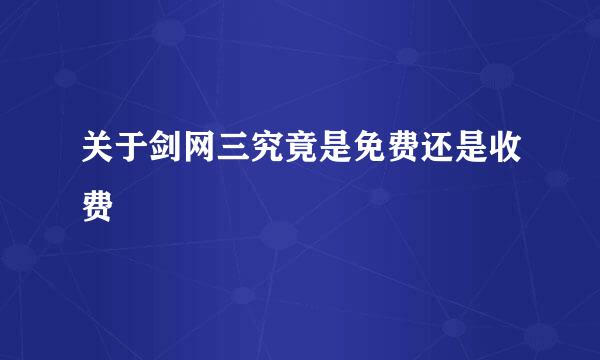 关于剑网三究竟是免费还是收费